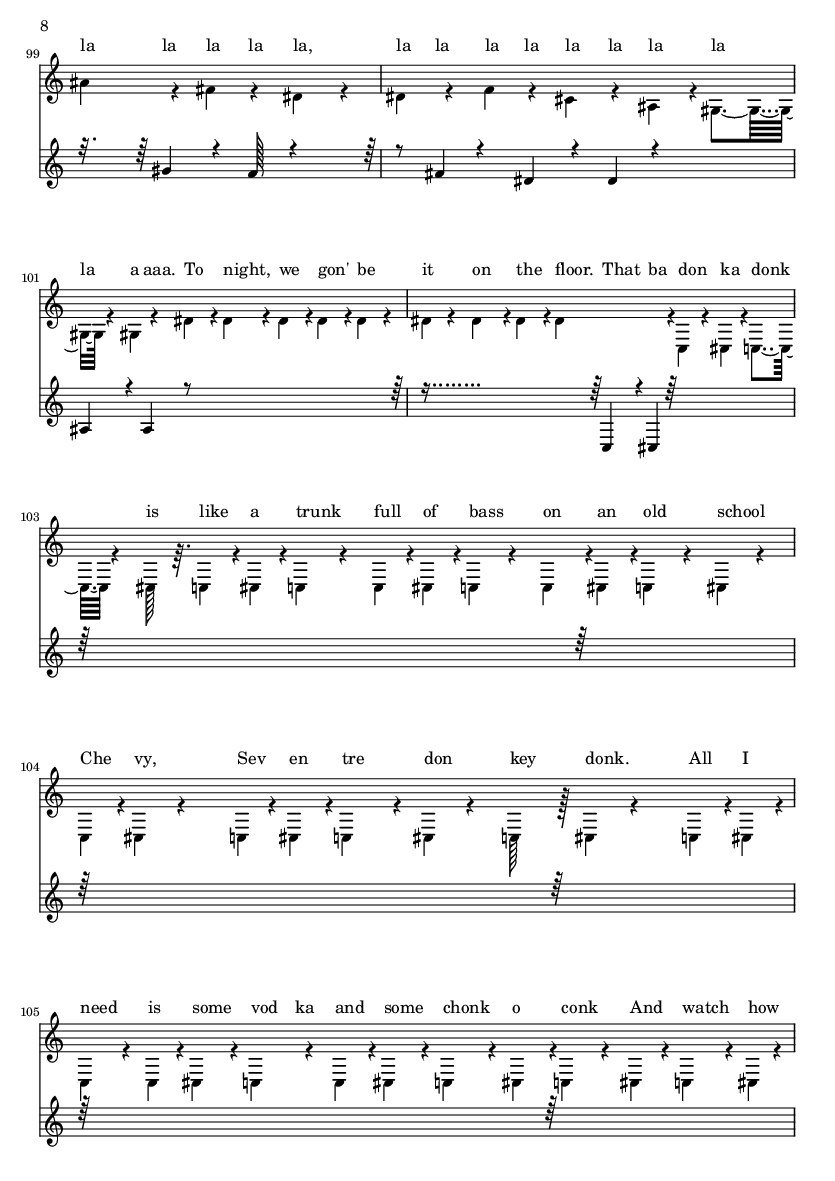 8

99

la la la la la, la la la la la la la la

101

la a aaa. To night, we gon' be it on the floor. That ba don ka donk

103

is like a trunk full of bass on an old school

104

Che vy, Sev en tre don key donk. All I

105

need is some vod ka and some chonk o conk And watch how